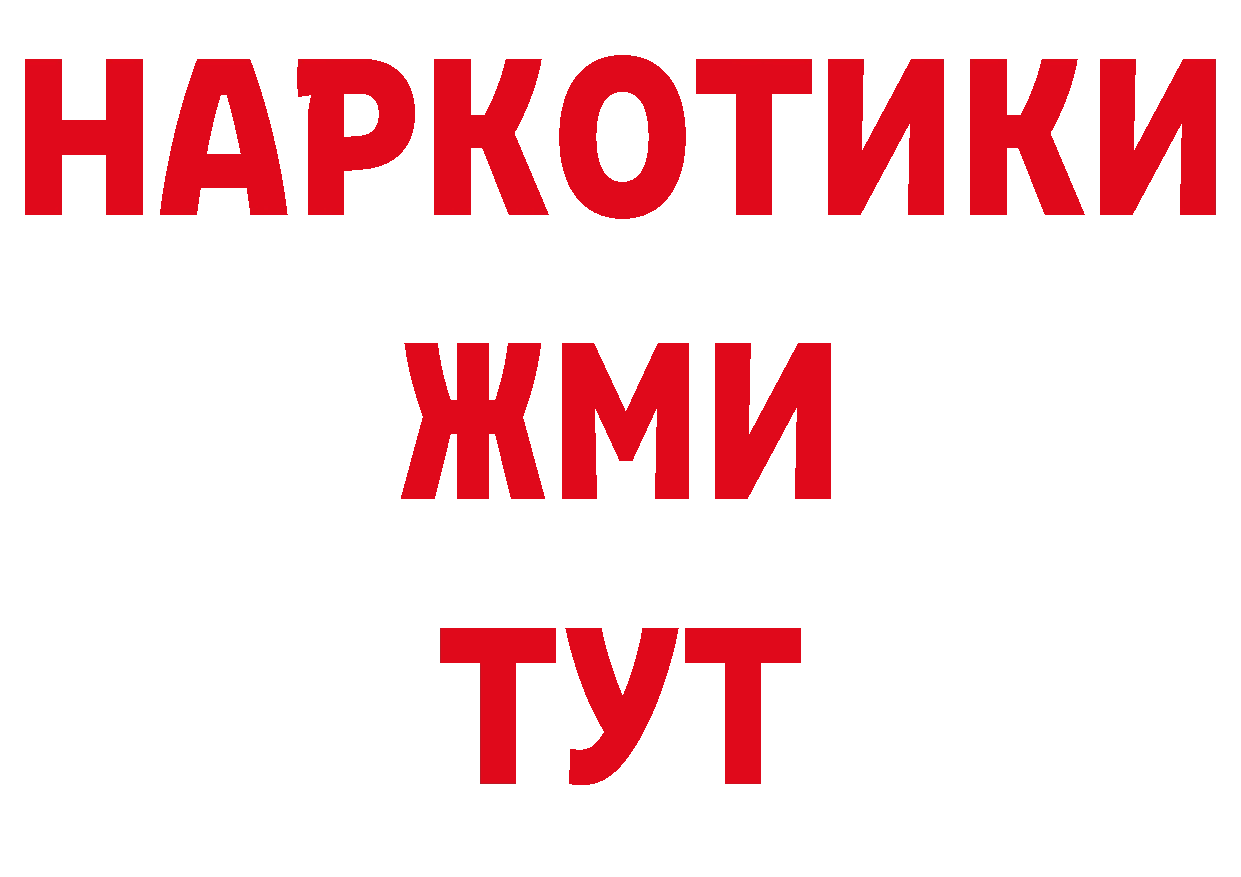 НАРКОТИКИ
ЖМИ
ТУТ